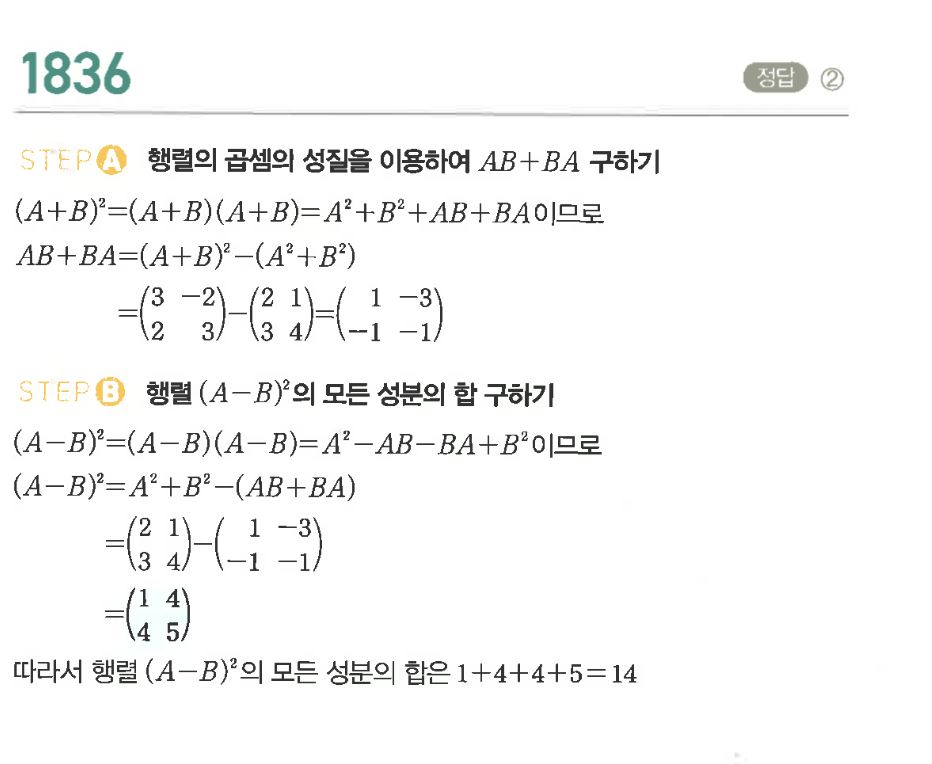 1836

정답 ②

STEP A 행렬의 곱셈의 성질을 이용하여 $AB+BA$ 구하기

$(A+B)^2=(A+B)(A+B)=A^2+B^2+AB+BA$이므로

$AB+BA=(A+B)^2-(A^2+B^2)$

$=\begin{pmatrix} 3 & -2 \\ 2 & 3 \end{pmatrix}-\begin{pmatrix} 2 & 1 \\ 3 & 4 \end{pmatrix}=\begin{pmatrix} 1 & -3 \\ -1 & -1 \end{pmatrix}$

STEP B 행렬 $(A-B)^2$의 모든 성분의 합 구하기

$(A-B)^2=(A-B)(A-B)=A^2-AB-BA+B^2$이므로

$(A-B)^2=A^2+B^2-(AB+BA)$

$=\begin{pmatrix} 2 & 1 \\ 3 & 4 \end{pmatrix}-\begin{pmatrix} 1 & -3 \\ -1 & -1 \end{pmatrix}$

$=\begin{pmatrix} 1 & 4 \\ 4 & 5 \end{pmatrix}$

따라서 행렬 $(A-B)^2$의 모든 성분의 합은 $1+4+4+5=14$